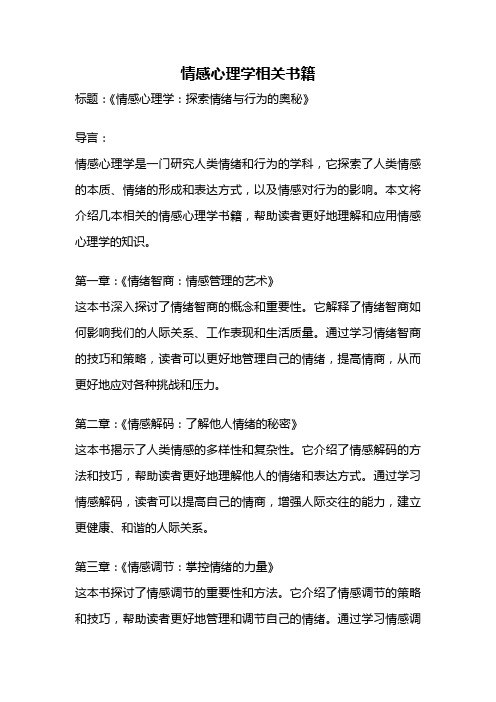 情感心理学相关书籍

标题：《情感心理学：探索情绪与行为的奥秘》

导言：

情感心理学是一门研究人类情绪和行为的学科，它探索了人类情感的本质、情绪的形成和表达方式，以及情感对行为的影响。本文将介绍几本相关的情感心理学书籍，帮助读者更好地理解和应用情感心理学的知识。

第一章：《情绪智商：情感管理的艺术》

这本书深入探讨了情绪智商的概念和重要性。它解释了情绪智商如何影响我们的人际关系、工作表现和生活质量。通过学习情绪智商的技巧和策略，读者可以更好地管理自己的情绪，提高情商，从而更好地应对各种挑战和压力。

第二章：《情感解码：了解他人情绪的秘密》

这本书揭示了人类情感的多样性和复杂性。它介绍了情感解码的方法和技巧，帮助读者更好地理解他人的情绪和表达方式。通过学习情感解码，读者可以提高自己的情商，增强人际交往的能力，建立更健康、和谐的人际关系。

第三章：《情感调节：掌控情绪的力量》

这本书探讨了情感调节的重要性和方法。它介绍了情感调节的策略和技巧，帮助读者更好地管理和调节自己的情绪。通过学习情感调